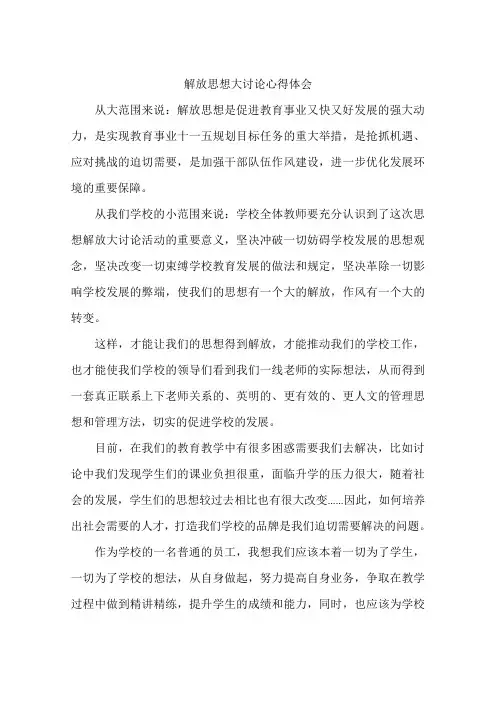 解放思想大讨论心得体会

从大范围来说：解放思想是促进教育事业又快又好发展的强大动力，是实现教育事业十一五规划目标任务的重大举措，是抢抓机遇、应对挑战的迫切需要，是加强干部队伍作风建设，进一步优化发展环境的重要保障。

从我们学校的小范围来说：学校全体教师要充分认识到了这次思想解放大讨论活动的重要意义，坚决冲破一切妨碍学校发展的思想观念，坚决改变一切束缚学校教育发展的做法和规定，坚决革除一切影响学校发展的弊端，使我们的思想有一个大的解放，作风有一个大的转变。

这样，才能让我们的思想得到解放，才能推动我们的学校工作，也才能使我们学校的领导们看到我们一线老师的实际想法，从而得到一套真正联系上下老师关系的、英明的、更有效的、更人文的管理思想和管理方法，切实的促进学校的发展。

目前，在我们的教育教学中有很多困惑需要我们去解决，比如讨论中我们发现学生们的课业负担很重，面临升学的压力很大，随着社会的发展，学生们的思想较过去相比也有很大改变……因此，如何培养出社会需要的人才，打造我们学校的品牌是我们迫切需要解决的问题。

作为学校的一名普通的员工，我想我们应该本着一切为了学生，一切为了学校的想法，从自身做起，努力提高自身业务，争取在教学过程中做到精讲精练，提升学生的成绩和能力，同时，也应该为学校